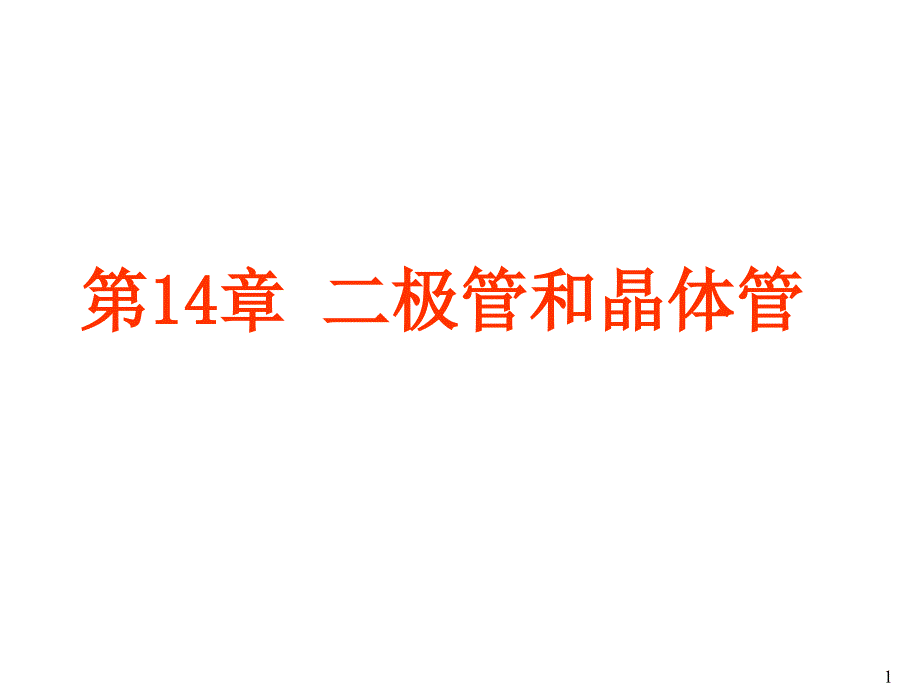 第14章  二极管和晶体管

1